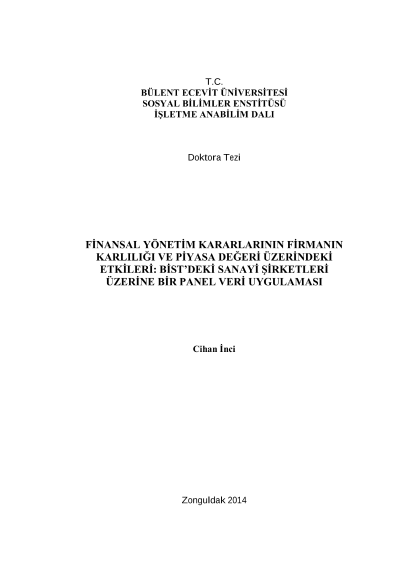 T.C.
BÜLENT ECEVİT ÜNİVERSİTESİ
SOSYAL BİLİMLER ENSTİTÜSÜ
İŞLETME ANABİLİM DALI

Doktora Tezi

FİNANSAL YÖNETİM KARARLARININ FİRMANIN KARLILIĞI VE PİYASA DEĞERİ ÜZERİNDEKİ ETKİLERİ: BİST'DEKİ SANAYİ ŞİRKETLERİ ÜZERİNE BİR PANEL VERİ UYGULAMASI

Cihan İnci

Zonguldak 2014